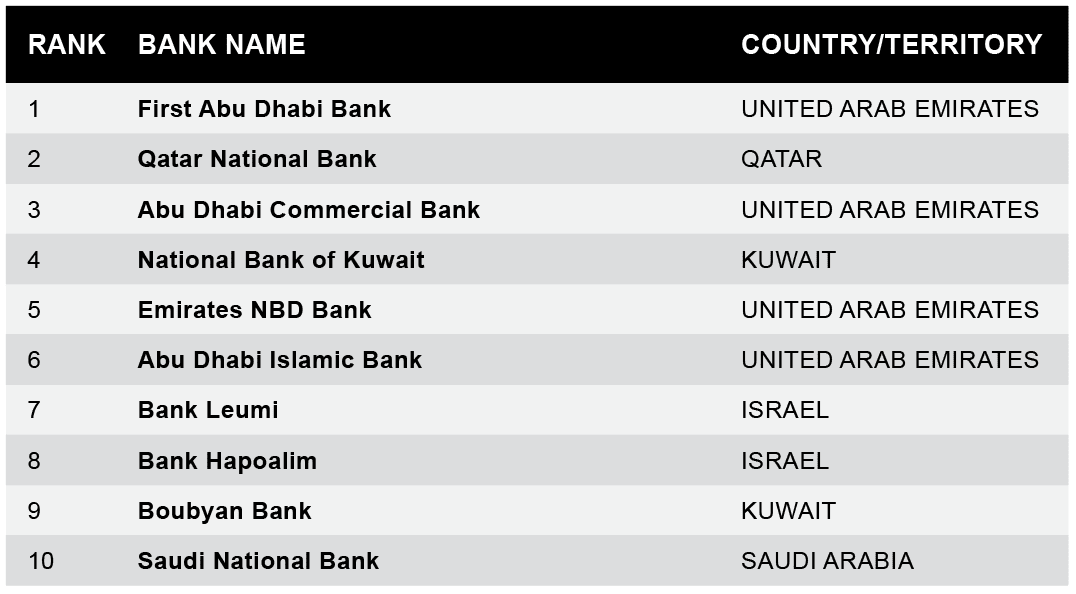 | RANK | BANK NAME | COUNTRY/TERRITORY |
|---|---|---|
| 1 | First Abu Dhabi Bank | UNITED ARAB EMIRATES |
| 2 | Qatar National Bank | QATAR |
| 3 | Abu Dhabi Commercial Bank | UNITED ARAB EMIRATES |
| 4 | National Bank of Kuwait | KUWAIT |
| 5 | Emirates NBD Bank | UNITED ARAB EMIRATES |
| 6 | Abu Dhabi Islamic Bank | UNITED ARAB EMIRATES |
| 7 | Bank Leumi | ISRAEL |
| 8 | Bank Hapoalim | ISRAEL |
| 9 | Boubyan Bank | KUWAIT |
| 10 | Saudi National Bank | SAUDI ARABIA |